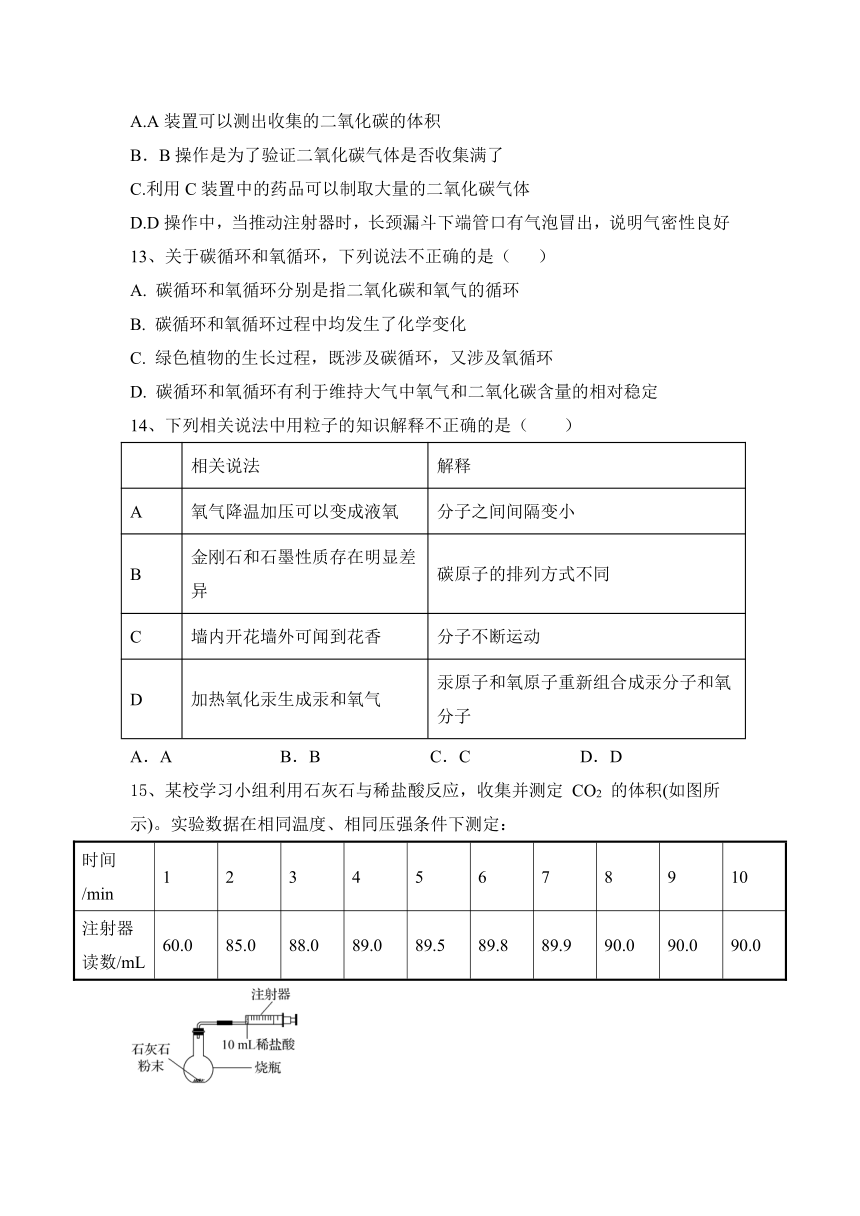 A.A 装置可以测出收集的二氧化碳的体积

B．B 操作是为了验证二氧化碳气体是否收集满了

C.利用 C 装置中的药品可以制取大量的二氧化碳气体

D.D 操作中，当推动注射器时，长颈漏斗下端管口有气泡冒出，说明气密性良好

13、关于碳循环和氧循环，下列说法不正确的是（　　）

A. 碳循环和氧循环分别是指二氧化碳和氧气的循环

B. 碳循环和氧循环过程中均发生了化学变化

C. 绿色植物的生长过程，既涉及碳循环，又涉及氧循环

D. 碳循环和氧循环有利于维持大气中氧气和二氧化碳含量的相对稳定

14、下列相关说法中用粒子的知识解释不正确的是（　　）

| | 相关说法 | 解释 |
|---|---|---|
| A | 氧气降温加压可以变成液氧 | 分子之间间隔变小 |
| B | 金刚石和石墨性质存在明显差异 | 碳原子的排列方式不同 |
| C | 墙内开花墙外可闻到花香 | 分子不断运动 |
| D | 加热氧化汞生成汞和氧气 | 汞原子和氧原子重新组合成汞分子和氧分子 |

A．A　　B．B　　C．C　　D．D

15、某校学习小组利用石灰石与稀盐酸反应，收集并测定 $CO_2$ 的体积(如图所示)。实验数据在相同温度、相同压强条件下测定：

| 时间/min | 1 | 2 | 3 | 4 | 5 | 6 | 7 | 8 | 9 | 10 |
|---|---|---|---|---|---|---|---|---|---|---|
| 注射器读数/mL | 60.0 | 85.0 | 88.0 | 89.0 | 89.5 | 89.8 | 89.9 | 90.0 | 90.0 | 90.0 |

注射器
10 mL稀盐酸
石灰石粉末
烧瓶